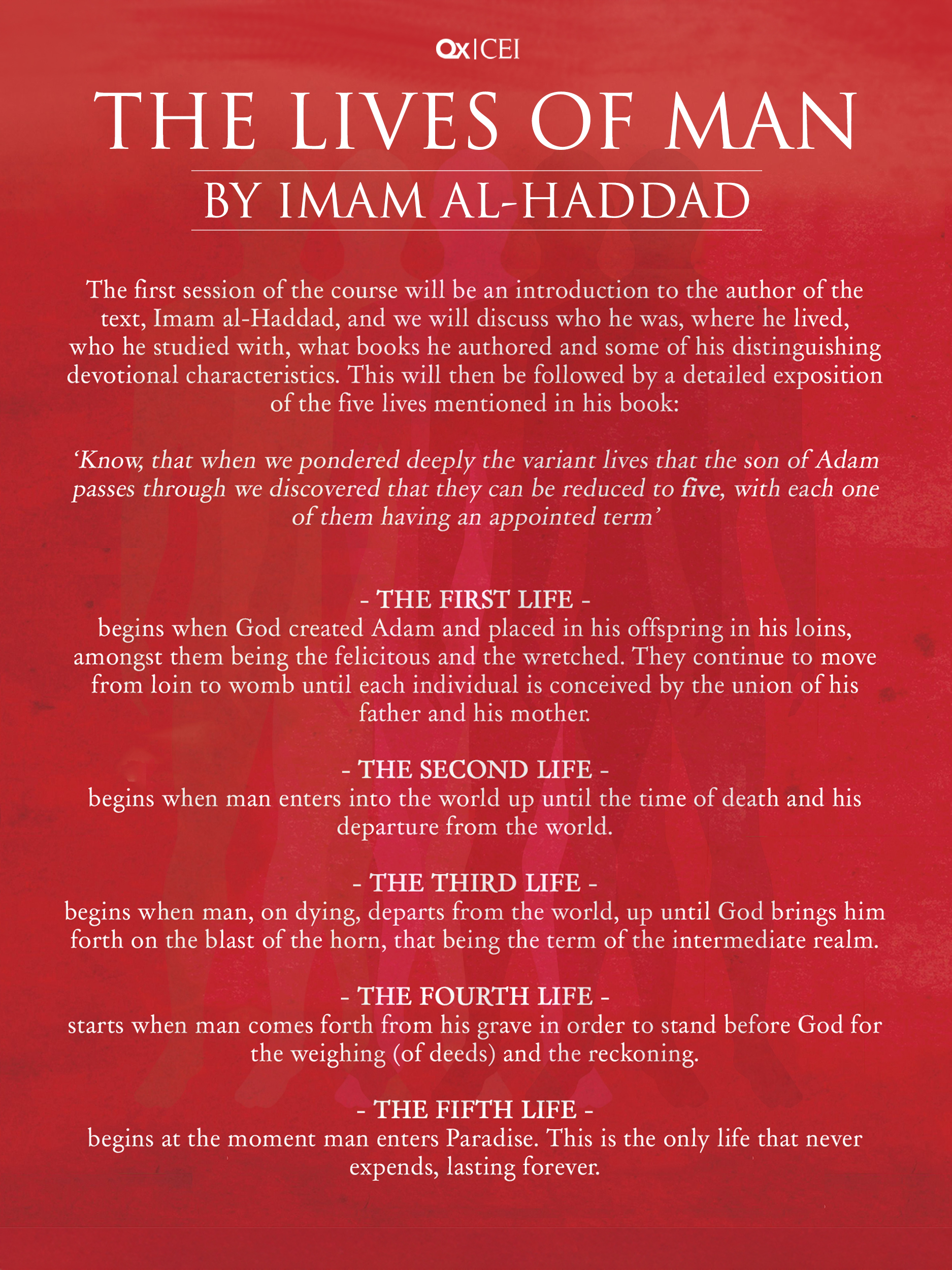 Qx|CEI

THE LIVES OF MAN

BY IMAM AL-HADDAD

The first session of the course will be an introduction to the author of the text, Imam al-Haddad, and we will discuss who he was, where he lived, who he studied with, what books he authored and some of his distinguishing devotional characteristics. This will then be followed by a detailed exposition of the five lives mentioned in his book:

'Know, that when we pondered deeply the variant lives that the son of Adam passes through we discovered that they can be reduced to five, with each one of them having an appointed term'

- THE FIRST LIFE -
begins when God created Adam and placed in his offspring in his loins, amongst them being the felicitous and the wretched. They continue to move from loin to womb until each individual is conceived by the union of his father and his mother.

- THE SECOND LIFE -
begins when man enters into the world up until the time of death and his departure from the world.

- THE THIRD LIFE -
begins when man, on dying, departs from the world, up until God brings him forth on the blast of the horn, that being the term of the intermediate realm.

- THE FOURTH LIFE -
starts when man comes forth from his grave in order to stand before God for the weighing (of deeds) and the reckoning.

- THE FIFTH LIFE -
begins at the moment man enters Paradise. This is the only life that never expends, lasting forever.